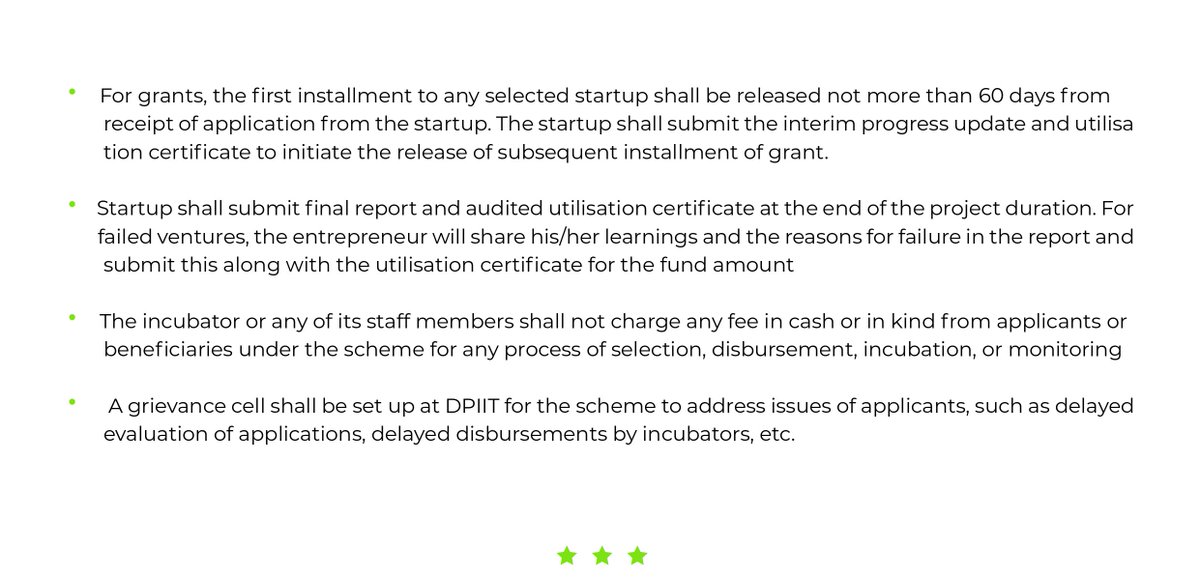 • For grants, the first installment to any selected startup shall be released not more than 60 days from receipt of application from the startup. The startup shall submit the interim progress update and utilisa tion certificate to initiate the release of subsequent installment of grant.

• Startup shall submit final report and audited utilisation certificate at the end of the project duration. For failed ventures, the entrepreneur will share his/her learnings and the reasons for failure in the report and submit this along with the utilisation certificate for the fund amount

• The incubator or any of its staff members shall not charge any fee in cash or in kind from applicants or beneficiaries under the scheme for any process of selection, disbursement, incubation, or monitoring

• A grievance cell shall be set up at DPIIT for the scheme to address issues of applicants, such as delayed evaluation of applications, delayed disbursements by incubators, etc.